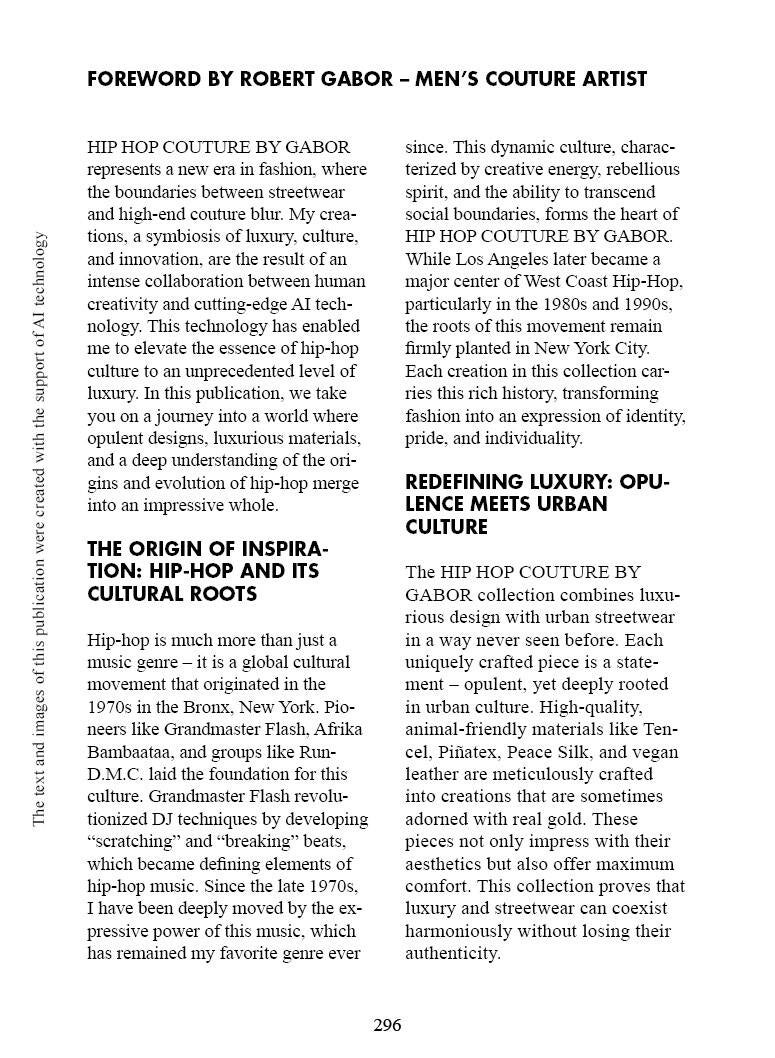 FOREWORD BY ROBERT GABOR – MEN'S COUTURE ARTIST

The text and images of this publication were created with the support of AI technology

HIP HOP COUTURE BY GABOR represents a new era in fashion, where the boundaries between streetwear and high-end couture blur. My creations, a symbiosis of luxury, culture, and innovation, are the result of an intense collaboration between human creativity and cutting-edge AI technology. This technology has enabled me to elevate the essence of hip-hop culture to an unprecedented level of luxury. In this publication, we take you on a journey into a world where opulent designs, luxurious materials, and a deep understanding of the origins and evolution of hip-hop merge into an impressive whole.

THE ORIGIN OF INSPIRATION: HIP-HOP AND ITS CULTURAL ROOTS

Hip-hop is much more than just a music genre – it is a global cultural movement that originated in the 1970s in the Bronx, New York. Pioneers like Grandmaster Flash, Afrika Bambaataa, and groups like Run-D.M.C. laid the foundation for this culture. Grandmaster Flash revolutionized DJ techniques by developing "scratching" and "breaking" beats, which became defining elements of hip-hop music. Since the late 1970s, I have been deeply moved by the expressive power of this music, which has remained my favorite genre ever since. This dynamic culture, characterized by creative energy, rebellious spirit, and the ability to transcend social boundaries, forms the heart of HIP HOP COUTURE BY GABOR. While Los Angeles later became a major center of West Coast Hip-Hop, particularly in the 1980s and 1990s, the roots of this movement remain firmly planted in New York City. Each creation in this collection carries this rich history, transforming fashion into an expression of identity, pride, and individuality.

REDEFINING LUXURY: OPULENCE MEETS URBAN CULTURE

The HIP HOP COUTURE BY GABOR collection combines luxurious design with urban streetwear in a way never seen before. Each uniquely crafted piece is a statement – opulent, yet deeply rooted in urban culture. High-quality, animal-friendly materials like Tencel, Piñatex, Peace Silk, and vegan leather are meticulously crafted into creations that are sometimes adorned with real gold. These pieces not only impress with their aesthetics but also offer maximum comfort. This collection proves that luxury and streetwear can coexist harmoniously without losing their authenticity.

296